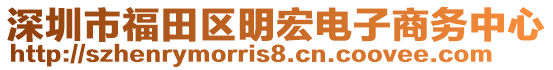 深圳市福田区明宏电子商务中心
http://szhenrymorris8.cn.coovee.com